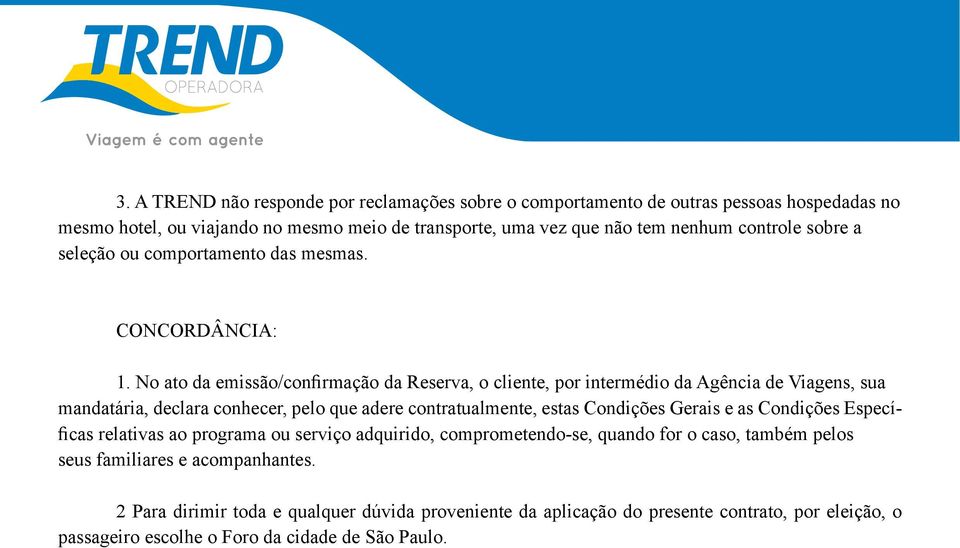 TREND
OPERADORA
Viagem é com agente

3. A TREND não responde por reclamações sobre o comportamento de outras pessoas hospedadas no mesmo hotel, ou viajando no mesmo meio de transporte, uma vez que não tem nenhum controle sobre a seleção ou comportamento das mesmas.

CONCORDÂNCIA:

1. No ato da emissão/confirmação da Reserva, o cliente, por intermédio da Agência de Viagens, sua mandatária, declara conhecer, pelo que adere contratualmente, estas Condições Gerais e as Condições Específicas relativas ao programa ou serviço adquirido, comprometendo-se, quando for o caso, também pelos seus familiares e acompanhantes.

2 Para dirimir toda e qualquer dúvida proveniente da aplicação do presente contrato, por eleição, o passageiro escolhe o Foro da cidade de São Paulo.